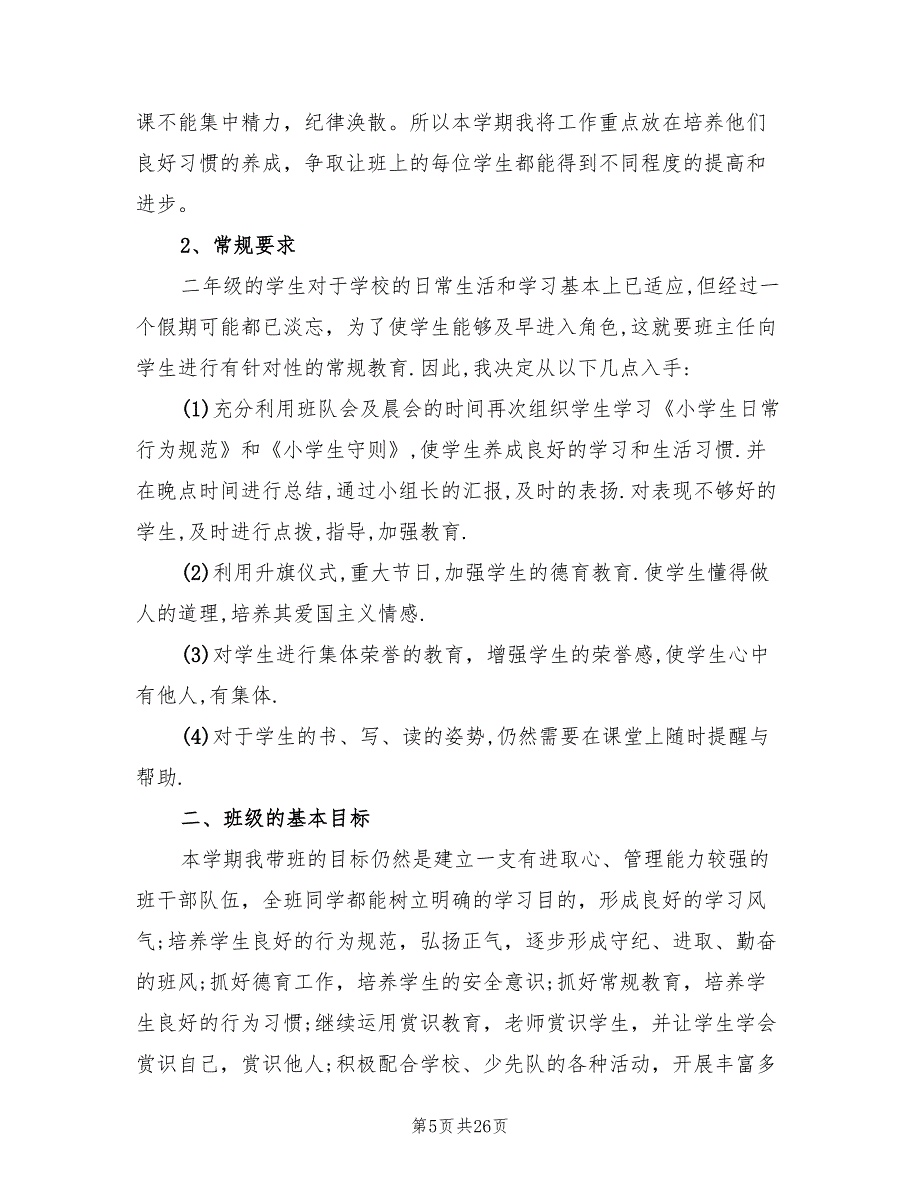 课不能集中精力，纪律涣散。所以本学期我将工作重点放在培养他们良好习惯的养成，争取让班上的每位学生都能得到不同程度的提高和进步。

2、常规要求

二年级的学生对于学校的日常生活和学习基本上已适应,但经过一个假期可能都已淡忘，为了使学生能够及早进入角色,这就要班主任向学生进行有针对性的常规教育.因此,我决定从以下几点入手：

(1)充分利用班队会及晨会的时间再次组织学生学习《小学生日常行为规范》和《小学生守则》,使学生养成良好的学习和生活习惯.并在晚点时间进行总结,通过小组长的汇报,及时的表扬.对表现不够好的学生,及时进行点拨,指导,加强教育.

(2)利用升旗仪式,重大节日,加强学生的德育教育.使学生懂得做人的道理,培养其爱国主义情感.

(3)对学生进行集体荣誉的教育，增强学生的荣誉感,使学生心中有他人,有集体.

(4)对于学生的书、写、读的姿势,仍然需要在课堂上随时提醒与帮助.

二、班级的基本目标

本学期我带班的目标仍然是建立一支有进取心、管理能力较强的班干部队伍，全班同学都能树立明确的学习目的，形成良好的学习风气;培养学生良好的行为规范，弘扬正气，逐步形成守纪、进取、勤奋的班风;抓好德育工作，培养学生的安全意识;抓好常规教育，培养学生良好的行为习惯;继续运用赏识教育，老师赏识学生，并让学生学会赏识自己，赏识他人;积极配合学校、少先队的各种活动，开展丰富多

第5页 共26页